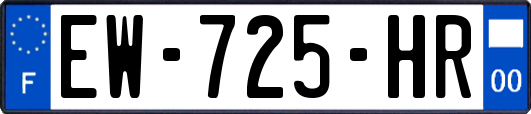 F
EW-725-HR
00